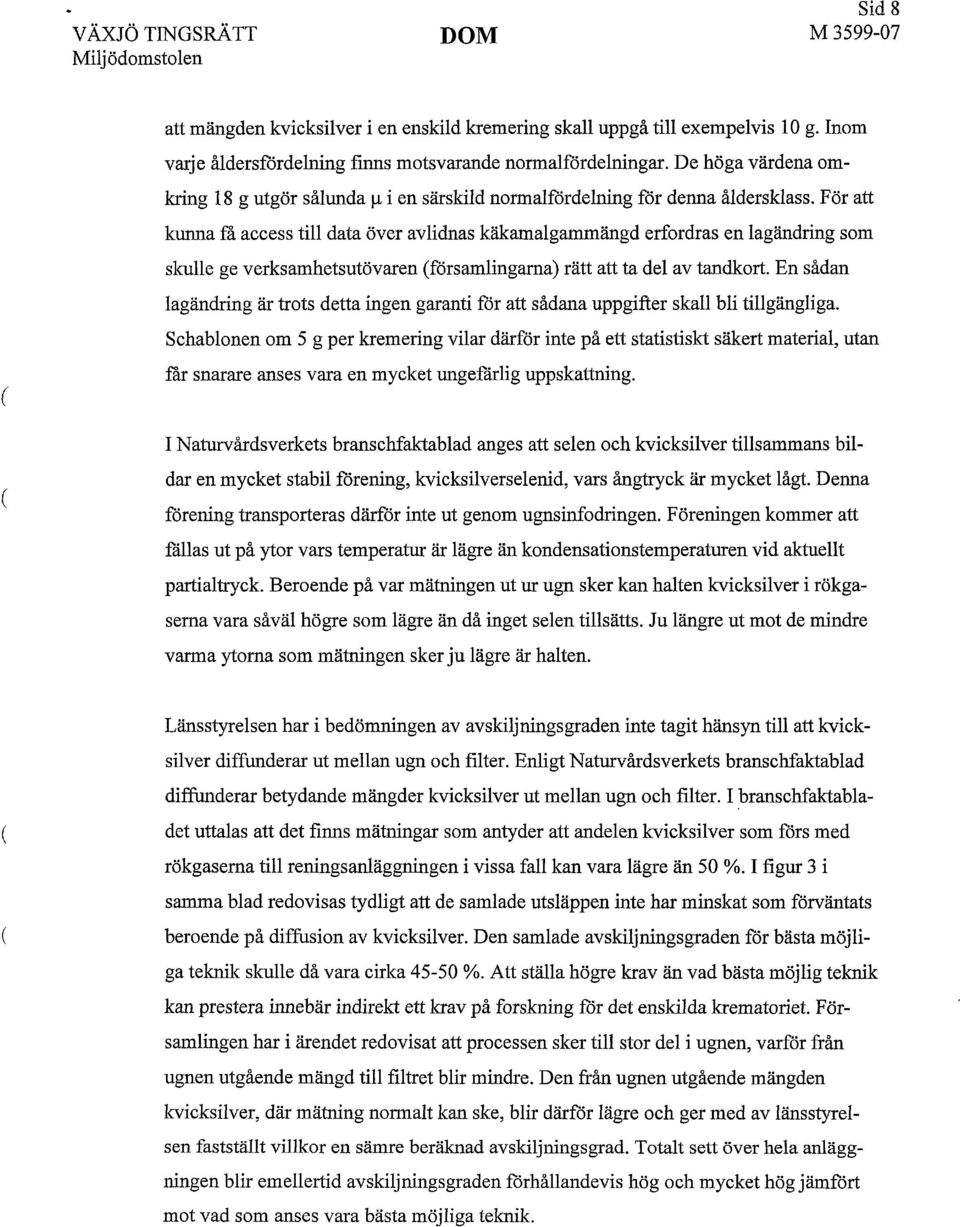 VÄXJÖ TINGSRÄTT
Miljödomstolen

DOM

Sid 8
M 3599-07

att mängden kvicksilver i en enskild kremering skall uppgå till exempelvis 10 g. Inom varje åldersfördelning finns motsvarande normalfördelningar. De höga värdena omkring 18 g utgör sålunda $\mu$ i en särskild normalfördelning för denna åldersklass. För att kunna få access till data över avlidnas käkamalgammängd erfordras en lagändring som skulle ge verksamhetsutövaren (församlingarna) rätt att ta del av tandkort. En sådan lagändring är trots detta ingen garanti för att sådana uppgifter skall bli tillgängliga. Schablonen om 5 g per kremering vilar därför inte på ett statistiskt säkert material, utan får snarare anses vara en mycket ungefärlig uppskattning.

I Naturvårdsverkets branschfaktablad anges att selen och kvicksilver tillsammans bildar en mycket stabil förening, kvicksilverselenid, vars ångtryck är mycket lågt. Denna förening transporteras därför inte ut genom ugnsinfodringen. Föreningen kommer att fällas ut på ytor vars temperatur är lägre än kondensationstemperaturen vid aktuellt partialtryck. Beroende på var mätningen ut ur ugn sker kan halten kvicksilver i rökgaserna vara såväl högre som lägre än då inget selen tillsätts. Ju längre ut mot de mindre varma ytorna som mätningen sker ju lägre är halten.

Länsstyrelsen har i bedömningen av avskiljningsgraden inte tagit hänsyn till att kvicksilver diffunderar ut mellan ugn och filter. Enligt Naturvårdsverkets branschfaktablad diffunderar betydande mängder kvicksilver ut mellan ugn och filter. I branschfaktabladet uttalas att det finns mätningar som antyder att andelen kvicksilver som förs med rökgaserna till reningsanläggningen i vissa fall kan vara lägre än 50 %. I figur 3 i samma blad redovisas tydligt att de samlade utsläppen inte har minskat som förväntats beroende på diffusion av kvicksilver. Den samlade avskiljningsgraden för bästa möjliga teknik skulle då vara cirka 45-50 %. Att ställa högre krav än vad bästa möjlig teknik kan prestera innebär indirekt ett krav på forskning för det enskilda krematoriet. Församlingen har i ärendet redovisat att processen sker till stor del i ugnen, varför från ugnen utgående mängd till filtret blir mindre. Den från ugnen utgående mängden kvicksilver, där mätning normalt kan ske, blir därför lägre och ger med av länsstyrelsen fastställt villkor en sämre beräknad avskiljningsgrad. Totalt sett över hela anläggningen blir emellertid avskiljningsgraden förhållandevis hög och mycket hög jämfört mot vad som anses vara bästa möjliga teknik.